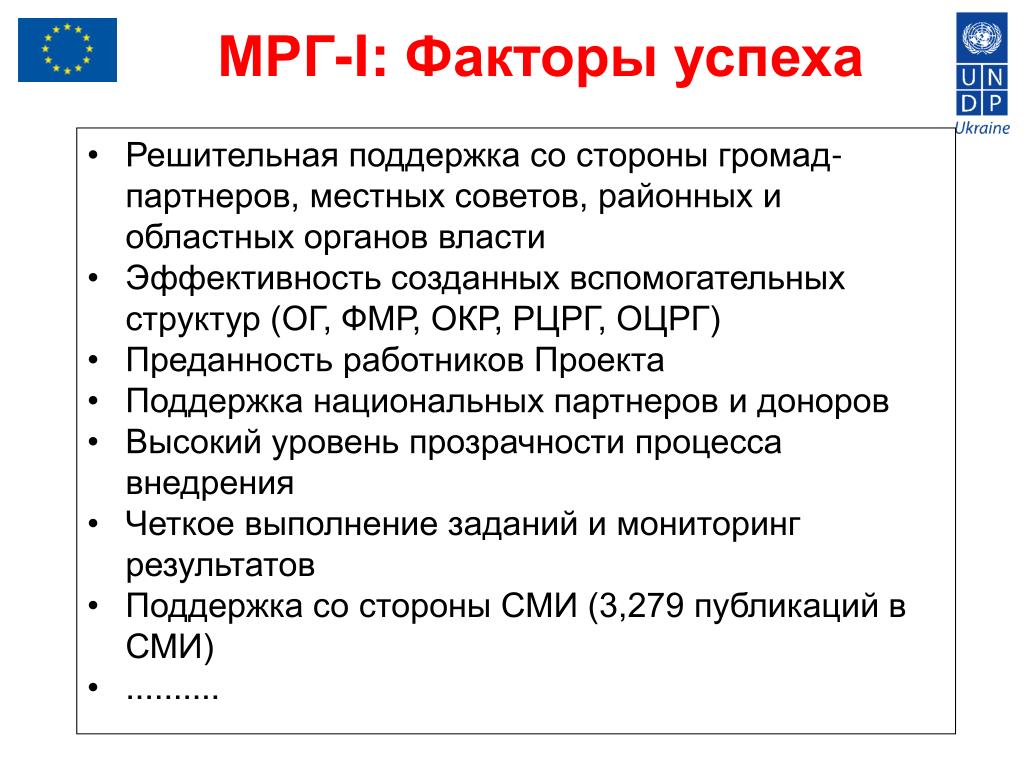 МРГ-I: Факторы успеха

U N
D P
Ukraine

• Решительная поддержка со стороны громад-партнеров, местных советов, районных и областных органов власти
• Эффективность созданных вспомогательных структур (ОГ, ФМР, ОКР, РЦРГ, ОЦРГ)
• Преданность работников Проекта
• Поддержка национальных партнеров и доноров
• Высокий уровень прозрачности процесса внедрения
• Четкое выполнение заданий и мониторинг результатов
• Поддержка со стороны СМИ (3,279 публикаций в СМИ)
• ..........